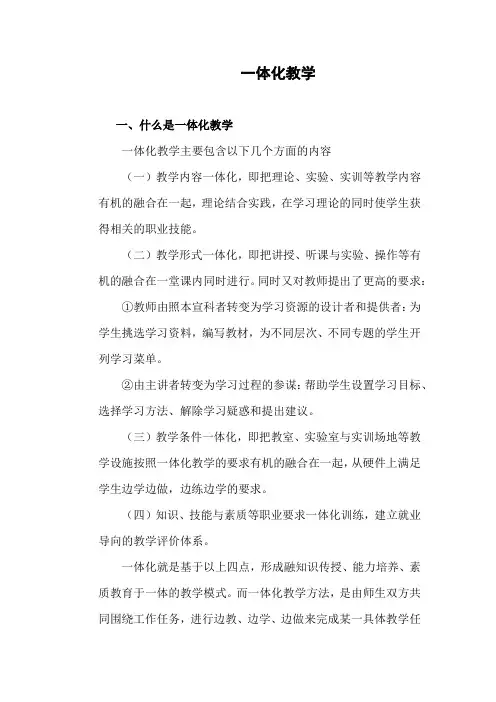 一体化教学

一、什么是一体化教学

一体化教学主要包含以下几个方面的内容

（一）教学内容一体化，即把理论、实验、实训等教学内容有机的融合在一起，理论结合实践，在学习理论的同时使学生获得相关的职业技能。

（二）教学形式一体化，即把讲授、听课与实验、操作等有机的融合在一堂课内同时进行。同时又对教师提出了更高的要求：

①教师由照本宣科者转变为学习资源的设计者和提供者：为学生挑选学习资料，编写教材，为不同层次、不同专题的学生开列学习菜单。

②由主讲者转变为学习过程的参谋：帮助学生设置学习目标、选择学习方法、解除学习疑惑和提出建议。

（三）教学条件一体化，即把教室、实验室与实训场地等教学设施按照一体化教学的要求有机的融合在一起，从硬件上满足学生边学边做，边练边学的要求。

（四）知识、技能与素质等职业要求一体化训练，建立就业导向的教学评价体系。

一体化就是基于以上四点，形成融知识传授、能力培养、素质教育于一体的教学模式。而一体化教学方法，是由师生双方共同围绕工作任务，进行边教、边学、边做来完成某一具体教学任